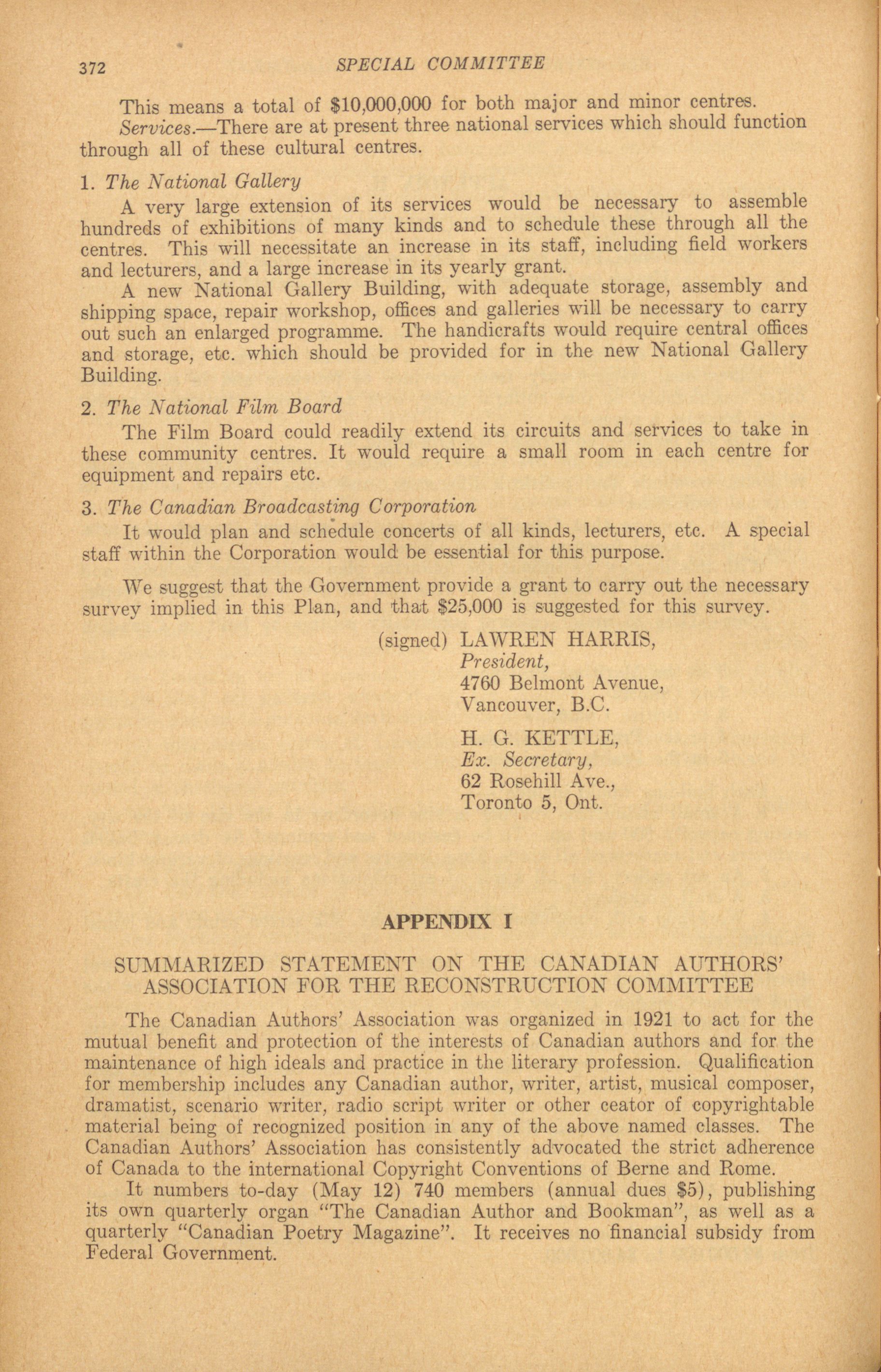 372 SPECIAL COMMITTEE

This means a total of \$10,000,000 for both major and minor centres.

Services.—There are at present three national services which should function through all of these cultural centres.

1. The National Gallery

A very large extension of its services would be necessary to assemble hundreds of exhibitions of many kinds and to schedule these through all the centres. This will necessitate an increase in its staff, including field workers and lecturers, and a large increase in its yearly grant.

A new National Gallery Building, with adequate storage, assembly and shipping space, repair workshop, offices and galleries will be necessary to carry out such an enlarged programme. The handicrafts would require central offices and storage, etc. which should be provided for in the new National Gallery Building.

2. The National Film Board

The Film Board could readily extend its circuits and services to take in these community centres. It would require a small room in each centre for equipment and repairs etc.

3. The Canadian Broadcasting Corporation

It would plan and schedule concerts of all kinds, lecturers, etc. A special staff within the Corporation would be essential for this purpose.

We suggest that the Government provide a grant to carry out the necessary survey implied in this Plan, and that \$25,000 is suggested for this survey.

(signed) LAWREN HARRIS,
President,
4760 Belmont Avenue,
Vancouver, B.C.

H. G. KETTLE,
Ex. Secretary,
62 Rosehill Ave.,
Toronto 5, Ont.

APPENDIX I

SUMMARIZED STATEMENT ON THE CANADIAN AUTHORS' ASSOCIATION FOR THE RECONSTRUCTION COMMITTEE

The Canadian Authors' Association was organized in 1921 to act for the mutual benefit and protection of the interests of Canadian authors and for the maintenance of high ideals and practice in the literary profession. Qualification for membership includes any Canadian author, writer, artist, musical composer, dramatist, scenario writer, radio script writer or other ceator of copyrightable material being of recognized position in any of the above named classes. The Canadian Authors' Association has consistently advocated the strict adherence of Canada to the international Copyright Conventions of Berne and Rome.

It numbers to-day (May 12) 740 members (annual dues \$5), publishing its own quarterly organ "The Canadian Author and Bookman", as well as a quarterly "Canadian Poetry Magazine". It receives no financial subsidy from Federal Government.